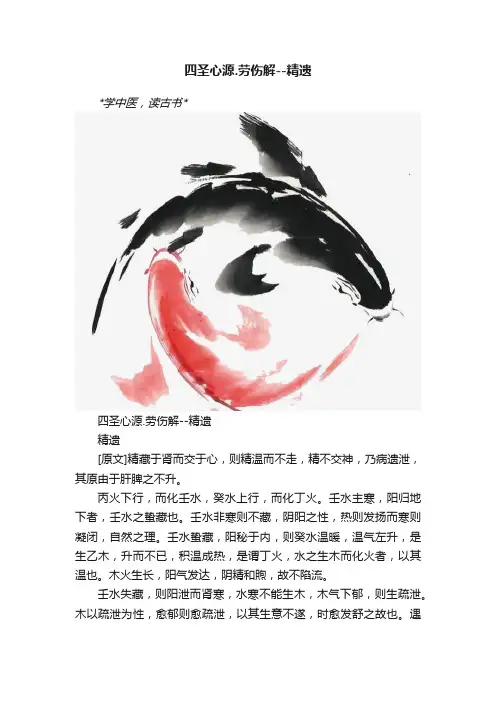 四圣心源.劳伤解--精遗

*学中医，读古书*

四圣心源.劳伤解--精遗

精遗

[原文]精藏于肾而交于心，则精温而不走，精不交神，乃病遗泄，其原由于肝脾之不升。

丙火下行，而化壬水，癸水上行，而化丁火。壬水主寒，阳归地下者，壬水之蛰藏也。壬水非寒则不藏，阴阳之性，热则发扬而寒则凝闭，自然之理。壬水蛰藏，阳秘于内，则癸水温暖，温气左升，是生乙木，升而不已，积温成热，是谓丁火，水之生木而化火者，以其温也。木火生长，阳气发达，阴精和煦，故不陷流。

壬水失藏，则阳泄而肾寒，水寒不能生木，木气下郁，则生疏泄。木以疏泄为性，愈郁则愈疏泄，以其生意不遂，时愈发舒之故也。遇